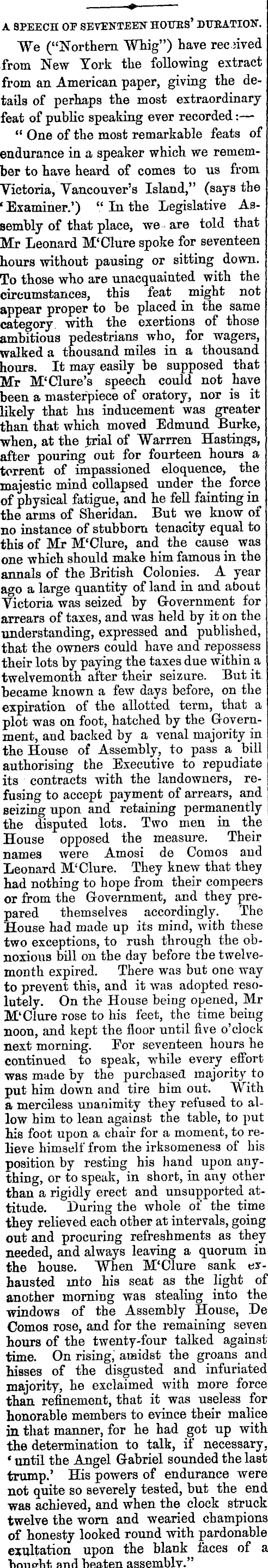 A SPEECH OF SEVENTEEN HOURS' DURATION.

We ("Northern Whig") have received from New York the following extract from an American paper, giving the details of perhaps the most extraordinary feat of public speaking ever recorded:—

"One of the most remarkable feats of endurance in a speaker which we remember to have heard of comes to us from Victoria, Vancouver's Island," (says the 'Examiner.') "In the Legislative Assembly of that place, we are told that Mr Leonard M'Clure spoke for seventeen hours without pausing or sitting down. To those who are unacquainted with the circumstances, this feat might not appear proper to be placed in the same category with the exertions of those ambitious pedestrians who, for wagers, walked a thousand miles in a thousand hours. It may easily be supposed that Mr M'Clure's speech could not have been a masterpiece of oratory, nor is it likely that his inducement was greater than that which moved Edmund Burke, when, at the trial of Warrren Hastings, after pouring out for fourteen hours a torrent of impassioned eloquence, the majestic mind collapsed under the force of physical fatigue, and he fell fainting in the arms of Sheridan. But we know of no instance of stubborn tenacity equal to this of Mr M'Clure, and the cause was one which should make him famous in the annals of the British Colonies. A year ago a large quantity of land in and about Victoria was seized by Government for arrears of taxes, and was held by it on the understanding, expressed and published, that the owners could have and repossess their lots by paying the taxes due within a twelvemonth after their seizure. But it became known a few days before, on the expiration of the allotted term, that a plot was on foot, hatched by the Government, and backed by a venal majority in the House of Assembly, to pass a bill authorising the Executive to repudiate its contracts with the landowners, refusing to accept payment of arrears, and seizing upon and retaining permanently the disputed lots. Two men in the House opposed the measure. Their names were Amosi de Comos and Leonard M'Clure. They knew that they had nothing to hope from their compeers or from the Government, and they prepared themselves accordingly. The House had made up its mind, with these two exceptions, to rush through the obnoxious bill on the day before the twelvemonth expired. There was but one way to prevent this, and it was adopted resolutely. On the House being opened, Mr M'Clure rose to his feet, the time being noon, and kept the floor until five o'clock next morning. For seventeen hours he continued to speak, while every effort was made by the purchased majority to put him down and tire him out. With a merciless unanimity they refused to allow him to lean against the table, to put his foot upon a chair for a moment, to relieve himself from the irksomeness of his position by resting his hand upon anything, or to speak, in short, in any other than a rigidly erect and unsupported attitude. During the whole of the time they relieved each other at intervals, going out and procuring refreshments as they needed, and always leaving a quorum in the house. When M'Clure sank exhausted into his seat as the light of another morning was stealing into the windows of the Assembly House, De Comos rose, and for the remaining seven hours of the twenty-four talked against time. On rising, amidst the groans and hisses of the disgusted and infuriated majority, he exclaimed with more force than refinement, that it was useless for honorable members to evince their malice in that manner, for he had got up with the determination to talk, if necessary, 'until the Angel Gabriel sounded the last trump.' His powers of endurance were not quite so severely tested, but the end was achieved, and when the clock struck twelve the worn and wearied champions of honesty looked round with pardonable exultation upon the blank faces of a bought and beaten assembly."